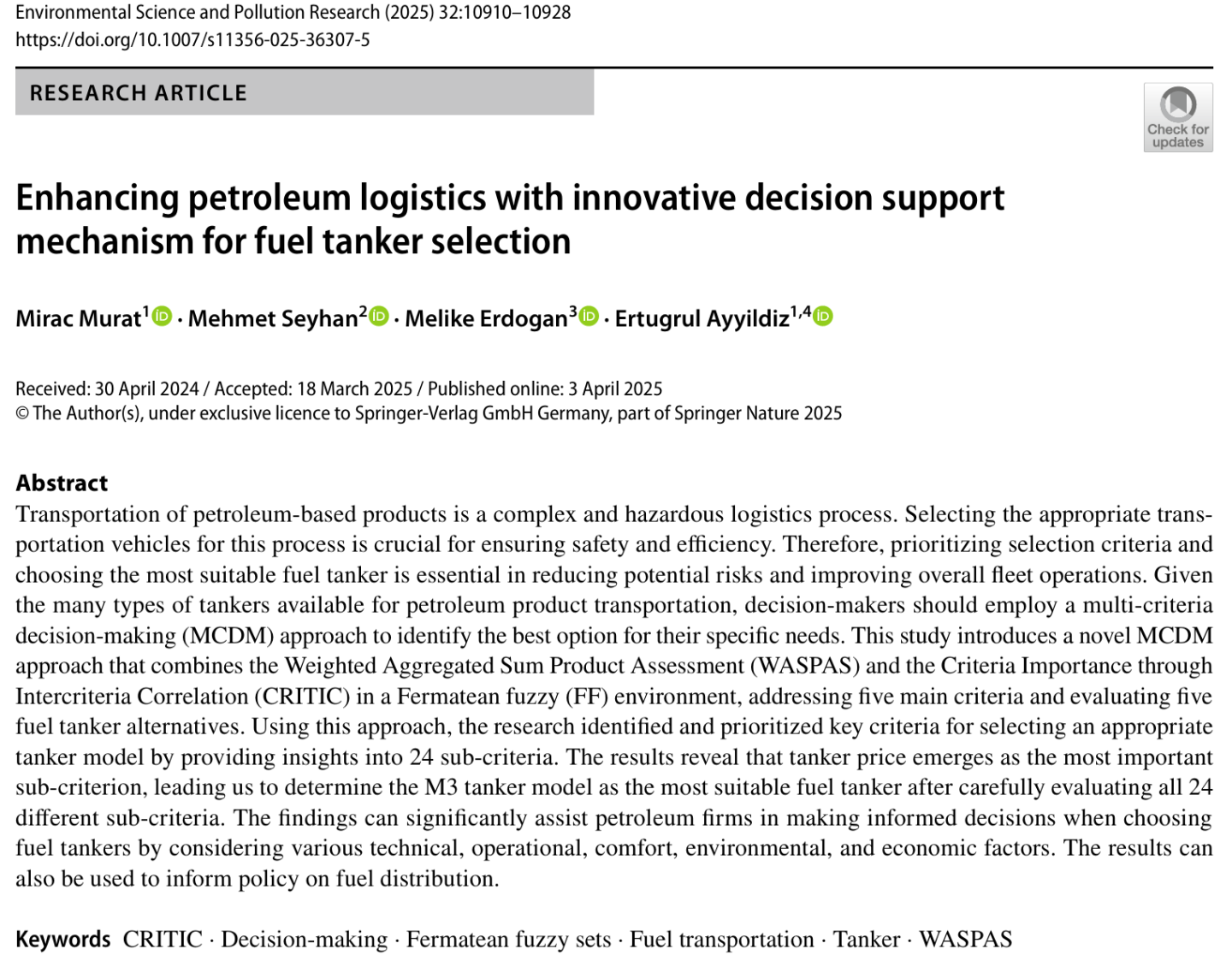 Environmental Science and Pollution Research (2025) 32:10910–10928
https://doi.org/10.1007/s11356-025-36307-5

RESEARCH ARTICLE

Check for updates

Enhancing petroleum logistics with innovative decision support mechanism for fuel tanker selection

Mirac Murat$^1$ · Mehmet Seyhan$^2$ · Melike Erdogan$^3$ · Ertugrul Ayyildiz$^{1,4}$

Received: 30 April 2024 / Accepted: 18 March 2025 / Published online: 3 April 2025
© The Author(s), under exclusive licence to Springer-Verlag GmbH Germany, part of Springer Nature 2025

Abstract
Transportation of petroleum-based products is a complex and hazardous logistics process. Selecting the appropriate transportation vehicles for this process is crucial for ensuring safety and efficiency. Therefore, prioritizing selection criteria and choosing the most suitable fuel tanker is essential in reducing potential risks and improving overall fleet operations. Given the many types of tankers available for petroleum product transportation, decision-makers should employ a multi-criteria decision-making (MCDM) approach to identify the best option for their specific needs. This study introduces a novel MCDM approach that combines the Weighted Aggregated Sum Product Assessment (WASPAS) and the Criteria Importance through Intercriteria Correlation (CRITIC) in a Fermatean fuzzy (FF) environment, addressing five main criteria and evaluating five fuel tanker alternatives. Using this approach, the research identified and prioritized key criteria for selecting an appropriate tanker model by providing insights into 24 sub-criteria. The results reveal that tanker price emerges as the most important sub-criterion, leading us to determine the M3 tanker model as the most suitable fuel tanker after carefully evaluating all 24 different sub-criteria. The findings can significantly assist petroleum firms in making informed decisions when choosing fuel tankers by considering various technical, operational, comfort, environmental, and economic factors. The results can also be used to inform policy on fuel distribution.

Keywords CRITIC · Decision-making · Fermatean fuzzy sets · Fuel transportation · Tanker · WASPAS